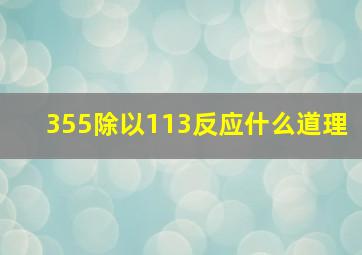 355除以113反应什么道理